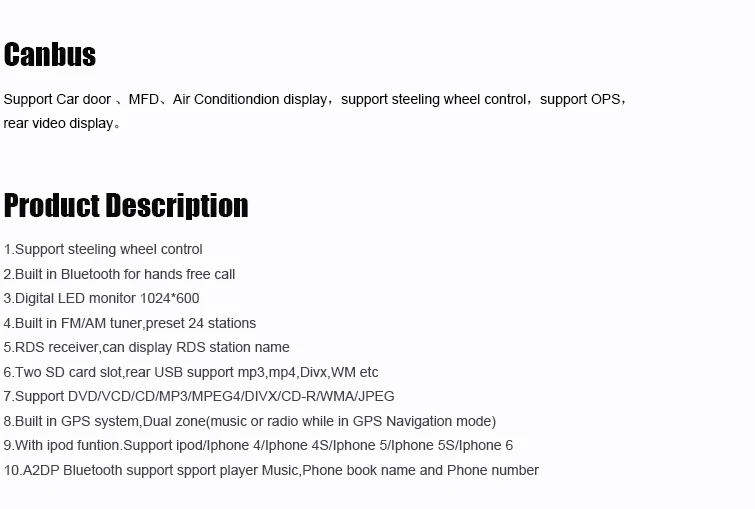 Canbus

Support Car door 、MFD、Air Conditiondion display，support steeling wheel control，support OPS，rear video display。

Product Description

1.Support steeling wheel control
2.Built in Bluetooth for hands free call
3.Digital LED monitor 1024*600
4.Built in FM/AM tuner,preset 24 stations
5.RDS receiver,can display RDS station name
6.Two SD card slot,rear USB support mp3,mp4,Divx,WM etc
7.Support DVD/VCD/CD/MP3/MPEG4/DIVX/CD-R/WMA/JPEG
8.Built in GPS system,Dual zone(music or radio while in GPS Navigation mode)
9.With ipod funtion.Support ipod/Iphone 4/Iphone 4S/Iphone 5/Iphone 5S/Iphone 6
10.A2DP Bluetooth support spport player Music,Phone book name and Phone number